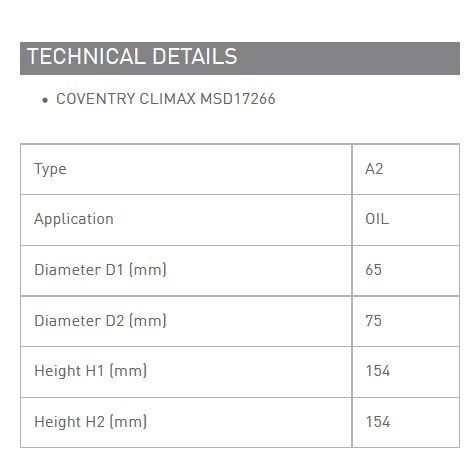 TECHNICAL DETAILS

• COVENTRY CLIMAX MSD17266

| Type | A2 |
|---|---|
| Application | OIL |
| Diameter D1 (mm) | 65 |
| Diameter D2 (mm) | 75 |
| Height H1 (mm) | 154 |
| Height H2 (mm) | 154 |